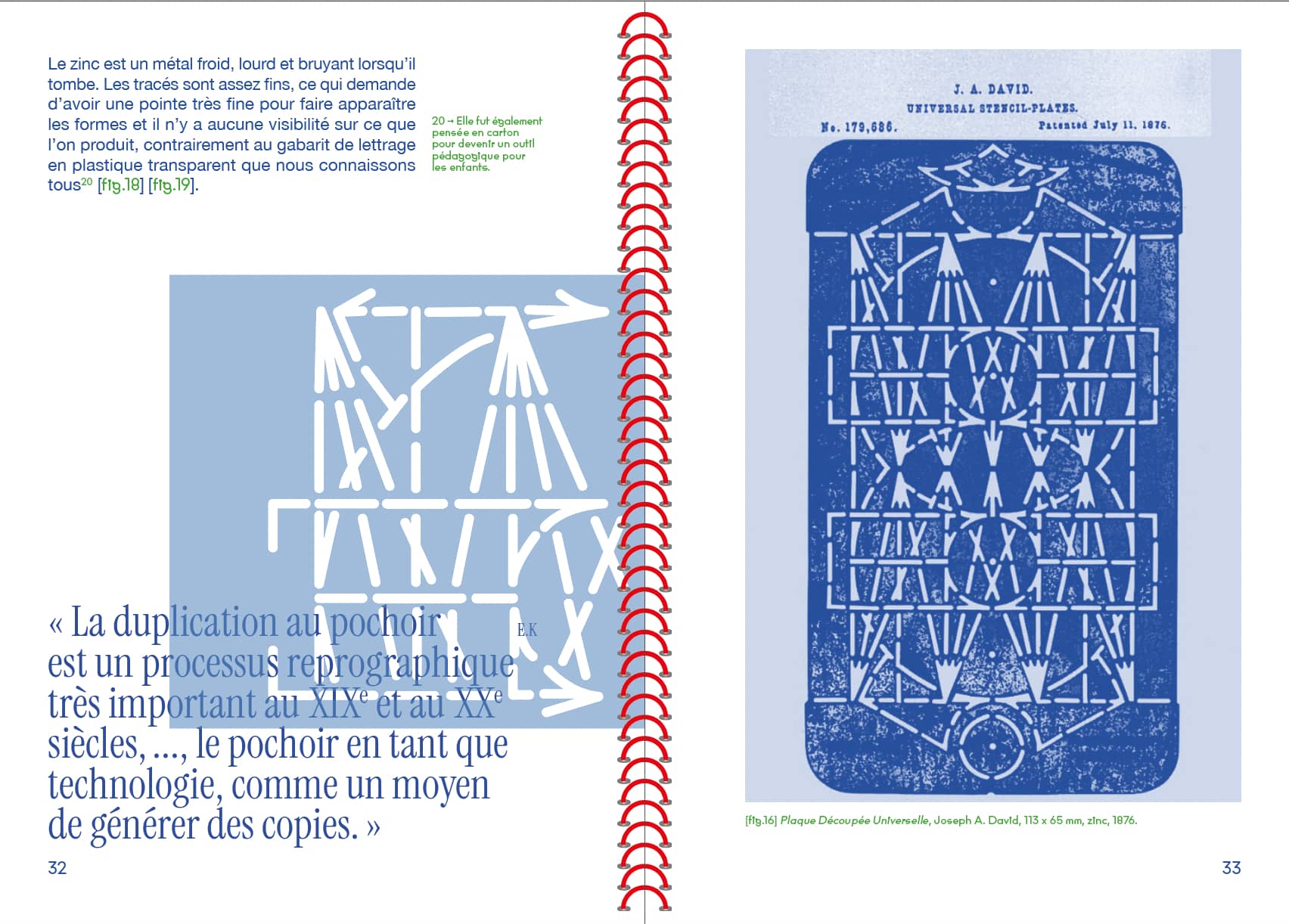 Le zinc est un métal froid, lourd et bruyant lorsqu'il tombe. Les tracés sont assez fins, ce qui demande d'avoir une pointe très fine pour faire apparaître les formes et il n'y a aucune visibilité sur ce que l'on produit, contrairement au gabarit de lettrage en plastique transparent que nous connaissons tous$^{20}$ [fig.18] [fig.19].

20 → Elle fut également pensée en carton pour devenir un outil pédagogique pour les enfants.

« La duplication au pochoir est un processus reprographique très important au XIX$^e$ et au XX$^e$ siècles, ..., le pochoir en tant que technologie, comme un moyen de générer des copies. » E.K

32

J. A. DAVID.
UNIVERSAL STENCIL-PLATES.
No. 179,686. Patented July 11, 1876.

[fig.16] Plaque Découpée Universelle, Joseph A. David, 113 x 65 mm, zinc, 1876.

33